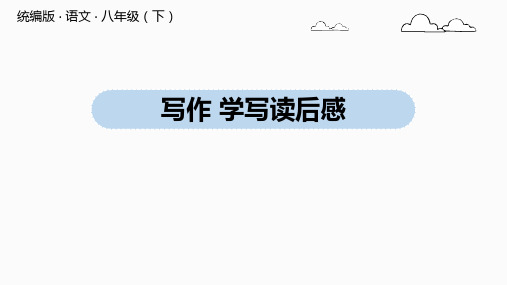 统编版 · 语文 · 八年级（下）

写作 学写读后感